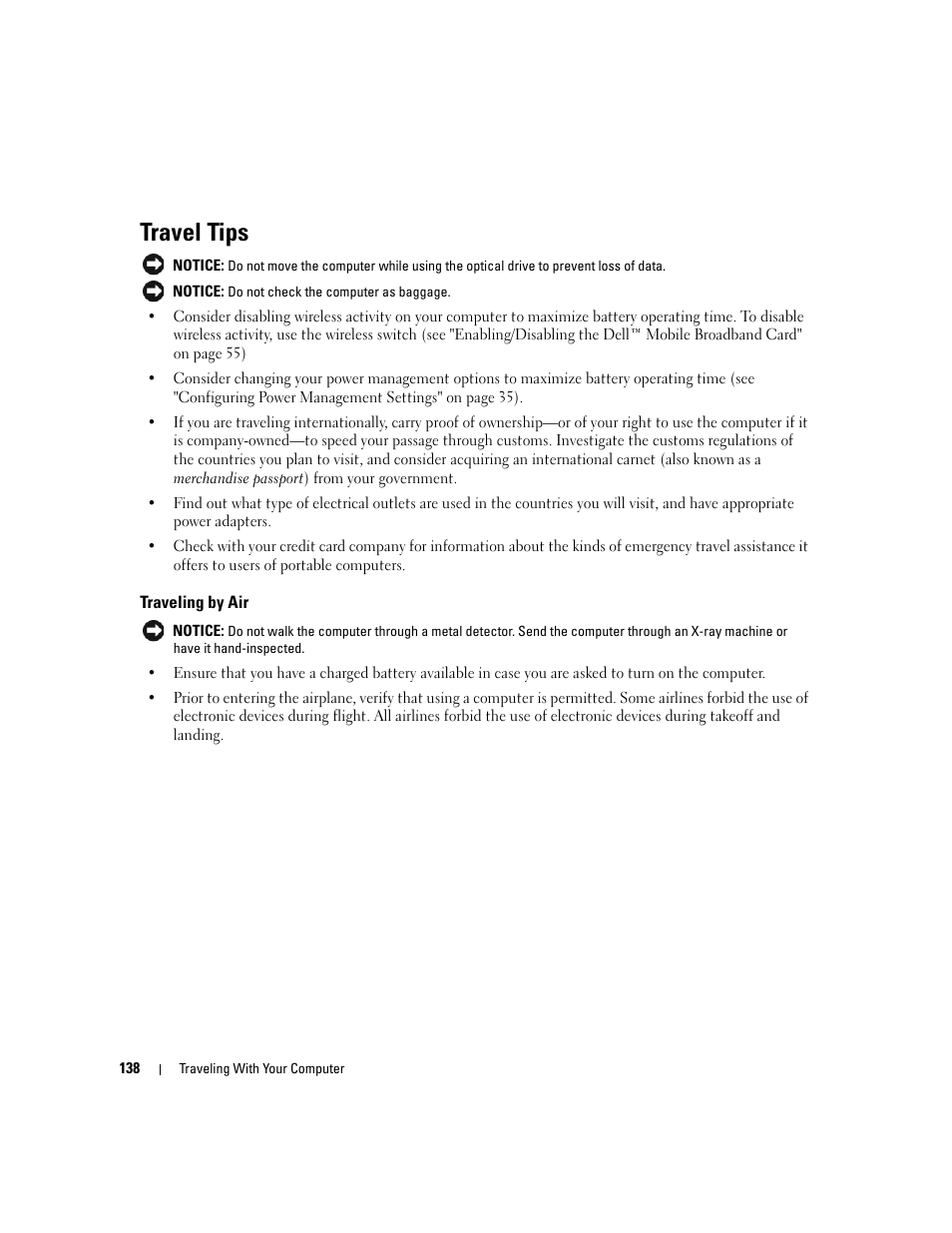 Travel Tips

NOTICE: Do not move the computer while using the optical drive to prevent loss of data.

NOTICE: Do not check the computer as baggage.

• Consider disabling wireless activity on your computer to maximize battery operating time. To disable wireless activity, use the wireless switch (see "Enabling/Disabling the Dell™ Mobile Broadband Card" on page 55)

• Consider changing your power management options to maximize battery operating time (see "Configuring Power Management Settings" on page 35).

• If you are traveling internationally, carry proof of ownership—or of your right to use the computer if it is company-owned—to speed your passage through customs. Investigate the customs regulations of the countries you plan to visit, and consider acquiring an international carnet (also known as a merchandise passport) from your government.

• Find out what type of electrical outlets are used in the countries you will visit, and have appropriate power adapters.

• Check with your credit card company for information about the kinds of emergency travel assistance it offers to users of portable computers.

Traveling by Air

NOTICE: Do not walk the computer through a metal detector. Send the computer through an X-ray machine or have it hand-inspected.

• Ensure that you have a charged battery available in case you are asked to turn on the computer.

• Prior to entering the airplane, verify that using a computer is permitted. Some airlines forbid the use of electronic devices during flight. All airlines forbid the use of electronic devices during takeoff and landing.

138 | Traveling With Your Computer